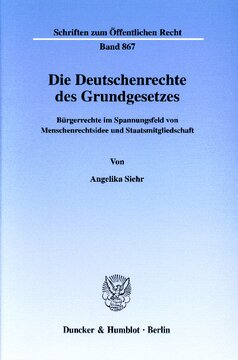 Schriften zum Öffentlichen Recht

Band 867

Die Deutschenrechte des Grundgesetzes

Bürgerrechte im Spannungsfeld von Menschenrechtsidee und Staatsmitgliedschaft

Von

Angelika Siehr

Duncker & Humblot · Berlin